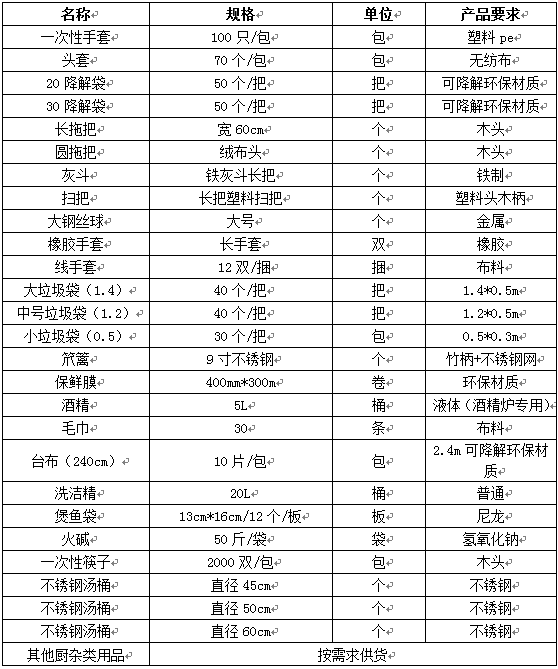 | 名称 | 规格 | 单位 | 产品要求 |
|---|---|---|---|
| 一次性手套 | 100 只/包 | 包 | 塑料 pe |
| 头套 | 70 个/包 | 包 | 无纺布 |
| 20 降解袋 | 50 个/把 | 把 | 可降解环保材质 |
| 30 降解袋 | 50 个/把 | 把 | 可降解环保材质 |
| 长拖把 | 宽 60cm | 个 | 木头 |
| 圆拖把 | 绒布头 | 个 | 木头 |
| 灰斗 | 铁灰斗长把 | 个 | 铁制 |
| 扫把 | 长把塑料扫把 | 个 | 塑料头木柄 |
| 大钢丝球 | 大号 | 个 | 金属 |
| 橡胶手套 | 长手套 | 双 | 橡胶 |
| 线手套 | 12 双/捆 | 捆 | 布料 |
| 大垃圾袋（1.4） | 40 个/把 | 把 | 1.4*0.5m |
| 中号垃圾袋（1.2） | 40 个/把 | 把 | 1.2*0.5m |
| 小垃圾袋（0.5） | 30 个/把 | 包 | 0.5*0.3m |
| 笊篱 | 9 寸不锈钢 | 个 | 竹柄+不锈钢网 |
| 保鲜膜 | 400mm*300m | 卷 | 环保材质 |
| 酒精 | 5L | 桶 | 液体（酒精炉专用） |
| 毛巾 | 30 | 条 | 布料 |
| 台布（240cm） | 10 片/包 | 包 | 2.4m 可降解环保材质 |
| 洗洁精 | 20L | 桶 | 普通 |
| 煲鱼袋 | 13cm*16cm/12 个/板 | 板 | 尼龙 |
| 火碱 | 50 斤/袋 | 袋 | 氢氧化钠 |
| 一次性筷子 | 2000 双/包 | 包 | 木头 |
| 不锈钢汤桶 | 直径 45cm | 个 | 不锈钢 |
| 不锈钢汤桶 | 直径 50cm | 个 | 不锈钢 |
| 不锈钢汤桶 | 直径 60cm | 个 | 不锈钢 |
| 其他厨杂类用品 | 按需求供货 | | |